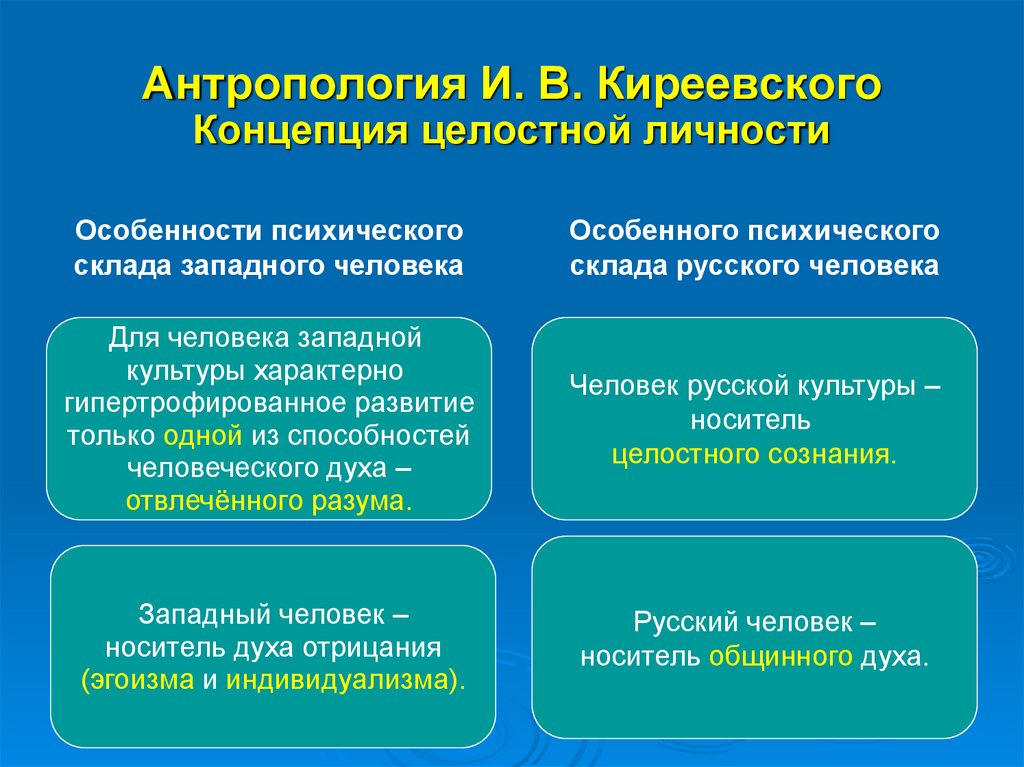 Антропология И. В. Киреевского
Концепция целостной личности

Особенности психического склада западного человека

Для человека западной культуры характерно гипертрофированное развитие только одной из способностей человеческого духа – отвлечённого разума.

Западный человек – носитель духа отрицания (эгоизма и индивидуализма).

Особенного психического склада русского человека

Человек русской культуры – носитель целостного сознания.

Русский человек – носитель общинного духа.